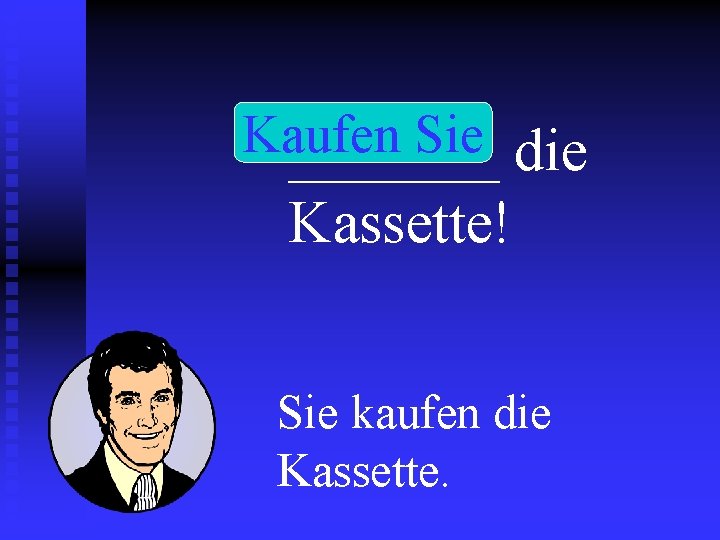 Kaufen Sie die Kassette!

Sie kaufen die Kassette.